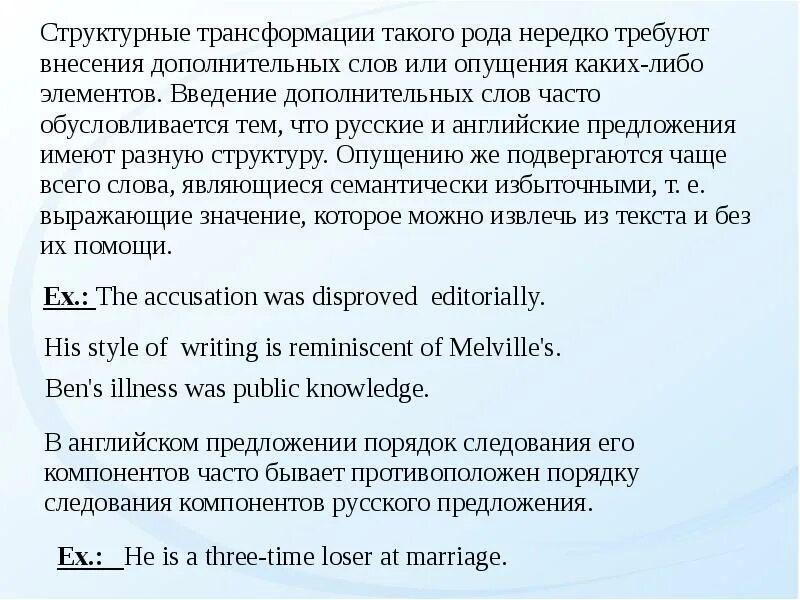 Структурные трансформации такого рода нередко требуют внесения дополнительных слов или опущения каких-либо элементов. Введение дополнительных слов часто обусловливается тем, что русские и английские предложения имеют разную структуру. Опущению же подвергаются чаще всего слова, являющиеся семантически избыточными, т. е. выражающие значение, которое можно извлечь из текста и без их помощи.

Ex.: The accusation was disproved editorially.

His style of writing is reminiscent of Melville's.

Ben's illness was public knowledge.

В английском предложении порядок следования его компонентов часто бывает противоположен порядку следования компонентов русского предложения.

Ex.: He is a three-time loser at marriage.